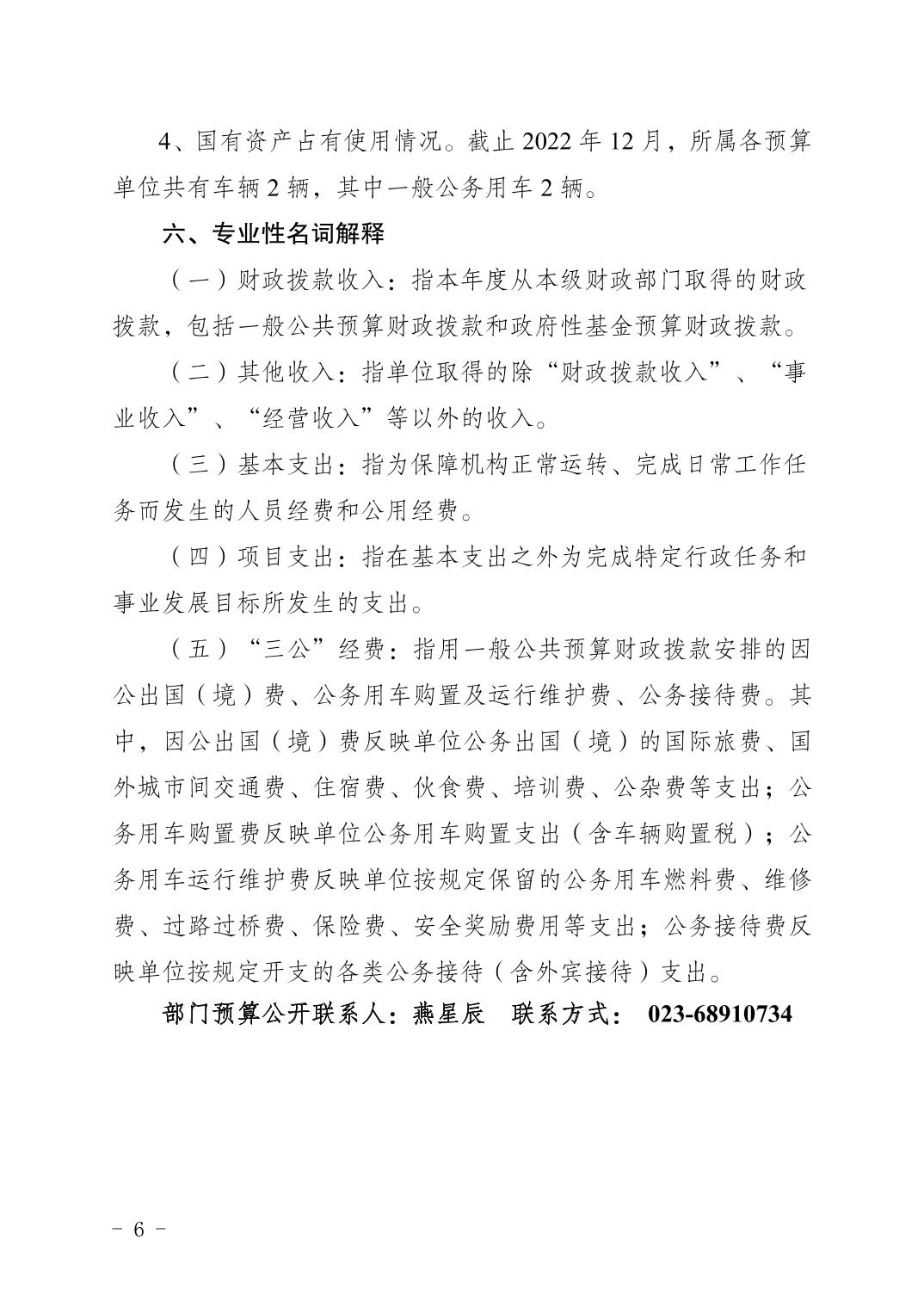 4、国有资产占有使用情况。截止 2022 年 12 月，所属各预算单位共有车辆 2 辆，其中一般公务用车 2 辆。

六、专业性名词解释

（一）财政拨款收入：指本年度从本级财政部门取得的财政拨款，包括一般公共预算财政拨款和政府性基金预算财政拨款。

（二）其他收入：指单位取得的除“财政拨款收入”、“事业收入”、“经营收入”等以外的收入。

（三）基本支出：指为保障机构正常运转、完成日常工作任务而发生的人员经费和公用经费。

（四）项目支出：指在基本支出之外为完成特定行政任务和事业发展目标所发生的支出。

（五）“三公”经费：指用一般公共预算财政拨款安排的因公出国（境）费、公务用车购置及运行维护费、公务接待费。其中，因公出国（境）费反映单位公务出国（境）的国际旅费、国外城市间交通费、住宿费、伙食费、培训费、公杂费等支出；公务用车购置费反映单位公务用车购置支出（含车辆购置税）；公务用车运行维护费反映单位按规定保留的公务用车燃料费、维修费、过路过桥费、保险费、安全奖励费用等支出；公务接待费反映单位按规定开支的各类公务接待（含外宾接待）支出。

部门预算公开联系人：燕星辰　联系方式： 023-68910734

－ 6 －